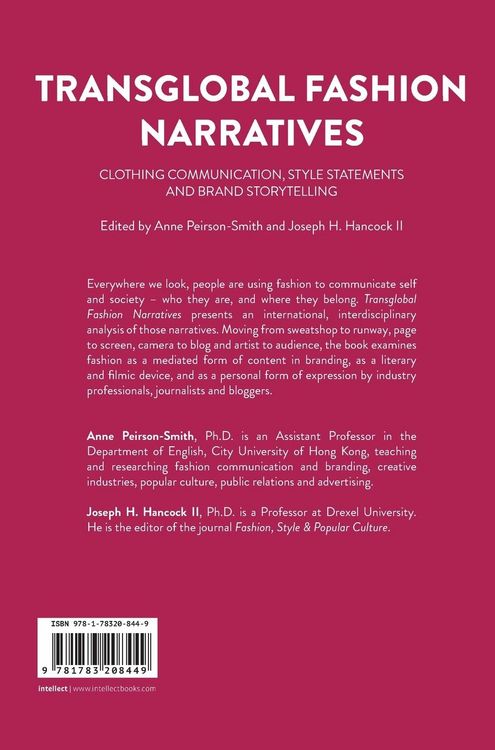 TRANSGLOBAL FASHION NARRATIVES

CLOTHING COMMUNICATION, STYLE STATEMENTS AND BRAND STORYTELLING

Edited by Anne Peirson-Smith and Joseph H. Hancock II

Everywhere we look, people are using fashion to communicate self and society – who they are, and where they belong. Transglobal Fashion Narratives presents an international, interdisciplinary analysis of those narratives. Moving from sweatshop to runway, page to screen, camera to blog and artist to audience, the book examines fashion as a mediated form of content in branding, as a literary and filmic device, and as a personal form of expression by industry professionals, journalists and bloggers.

Anne Peirson-Smith, Ph.D. is an Assistant Professor in the Department of English, City University of Hong Kong, teaching and researching fashion communication and branding, creative industries, popular culture, public relations and advertising.

Joseph H. Hancock II, Ph.D. is a Professor at Drexel University. He is the editor of the journal Fashion, Style & Popular Culture.

ISBN 978-1-78320-844-9

9 781783 208449

intellect | www.intellectbooks.com